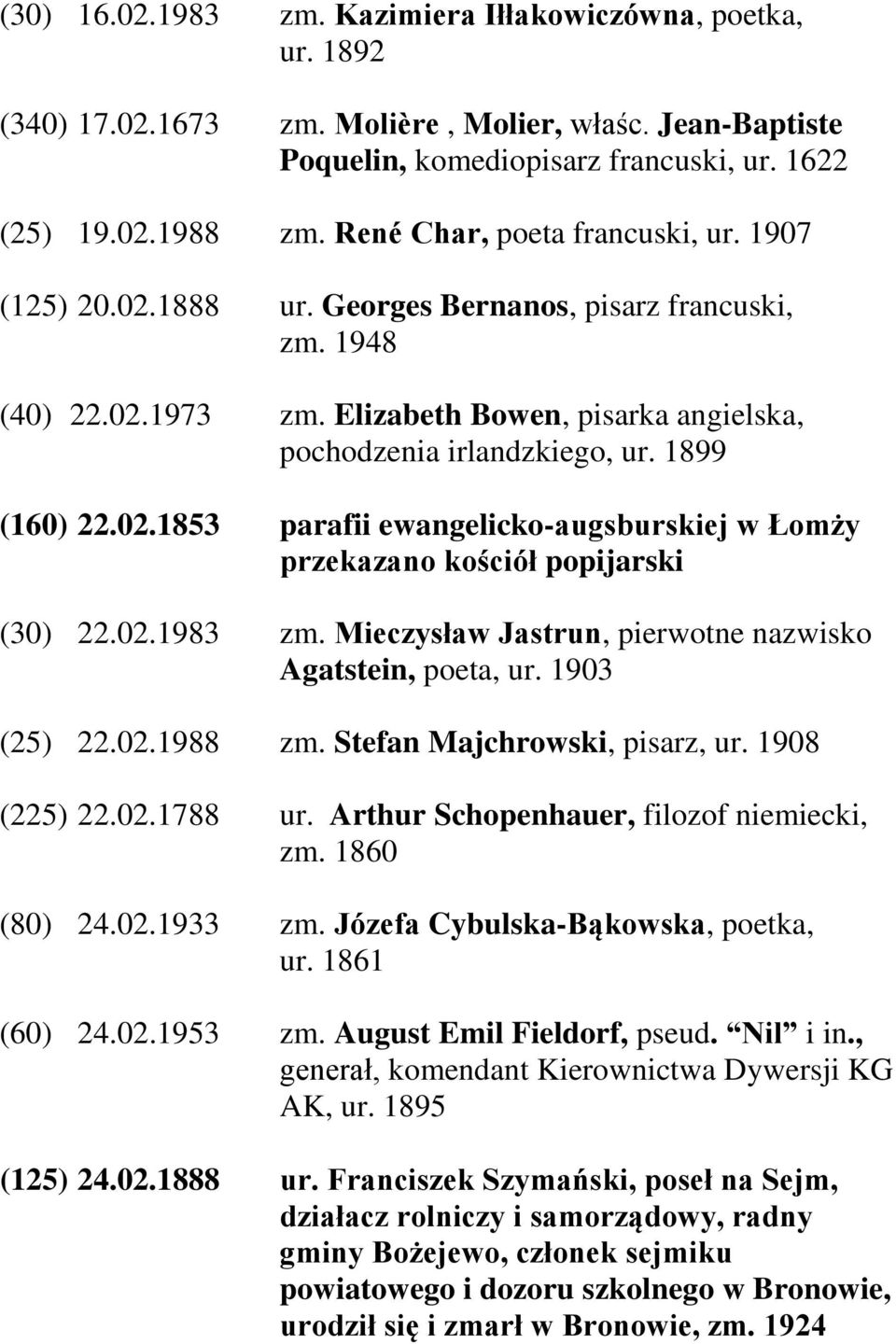 (30) 16.02.1983 zm. Kazimiera Iłłakowiczówna, poetka, ur. 1892

(340) 17.02.1673 zm. Molière , Molier, właśc. Jean-Baptiste Poquelin, komediopisarz francuski, ur. 1622

(25) 19.02.1988 zm. René Char, poeta francuski, ur. 1907

(125) 20.02.1888 ur. Georges Bernanos, pisarz francuski, zm. 1948

(40) 22.02.1973 zm. Elizabeth Bowen, pisarka angielska, pochodzenia irlandzkiego, ur. 1899

(160) 22.02.1853 parafii ewangelicko-augsburskiej w Łomży przekazano kościół popijarski

(30) 22.02.1983 zm. Mieczysław Jastrun, pierwotne nazwisko Agatstein, poeta, ur. 1903

(25) 22.02.1988 zm. Stefan Majchrowski, pisarz, ur. 1908

(225) 22.02.1788 ur. Arthur Schopenhauer, filozof niemiecki, zm. 1860

(80) 24.02.1933 zm. Józefa Cybulska-Bąkowska, poetka, ur. 1861

(60) 24.02.1953 zm. August Emil Fieldorf, pseud. Nil i in., generał, komendant Kierownictwa Dywersji KG AK, ur. 1895

(125) 24.02.1888 ur. Franciszek Szymański, poseł na Sejm, działacz rolniczy i samorządowy, radny gminy Bożejewo, członek sejmiku powiatowego i dozoru szkolnego w Bronowie, urodził się i zmarł w Bronowie, zm. 1924